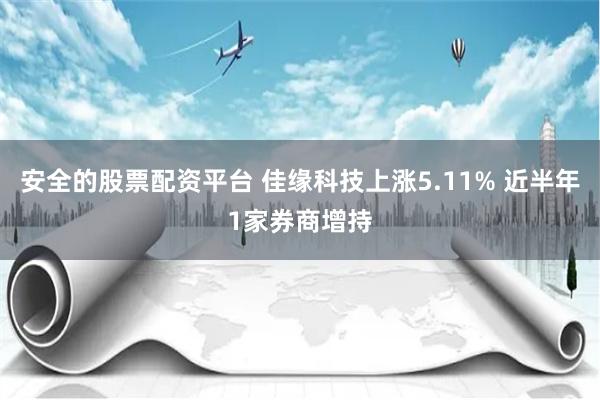 安全的股票配资平台 佳缘科技上涨5.11% 近半年1家券商增持